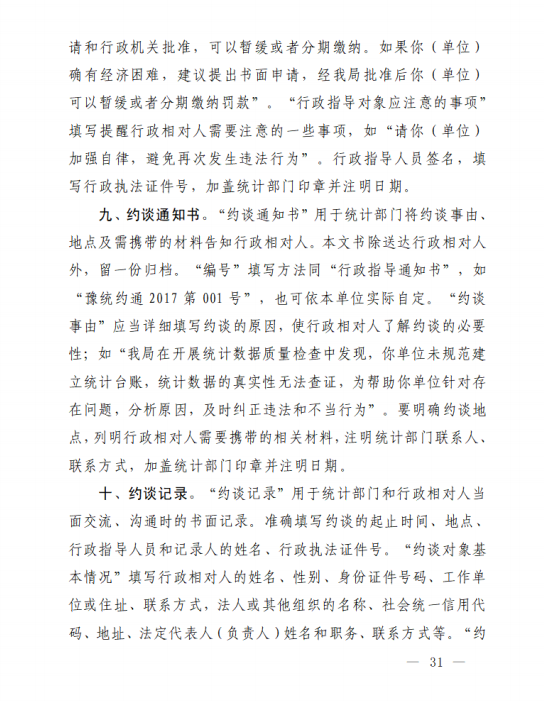 请和行政机关批准，可以暂缓或者分期缴纳。如果你（单位）确有经济困难，建议提出书面申请，经我局批准后你（单位）可以暂缓或者分期缴纳罚款”。“行政指导对象应注意的事项”填写提醒行政相对人需要注意的一些事项，如“请你（单位）加强自律，避免再次发生违法行为”。行政指导人员签名，填写行政执法证件号，加盖统计部门印章并注明日期。

九、约谈通知书。“约谈通知书”用于统计部门将约谈事由、地点及需携带的材料告知行政相对人。本文书除送达行政相对人外，留一份归档。“编号”填写方法同“行政指导通知书”，如“豫统约通 2017 第 001 号”，也可依本单位实际自定。“约谈事由”应当详细填写约谈的原因，使行政相对人了解约谈的必要性；如“我局在开展统计数据质量检查中发现，你单位未规范建立统计台账，统计数据的真实性无法查证，为帮助你单位针对存在问题，分析原因，及时纠正违法和不当行为”。要明确约谈地点，列明行政相对人需要携带的相关材料，注明统计部门联系人、联系方式，加盖统计部门印章并注明日期。

十、约谈记录。“约谈记录”用于统计部门和行政相对人当面交流、沟通时的书面记录。准确填写约谈的起止时间、地点、行政指导人员和记录人的姓名、行政执法证件号。“约谈对象基本情况”填写行政相对人的姓名、性别、身份证件号码、工作单位或住址、联系方式，法人或其他组织的名称、社会统一信用代码、地址、法定代表人（负责人）姓名和职务、联系方式等。“约

— 31 —